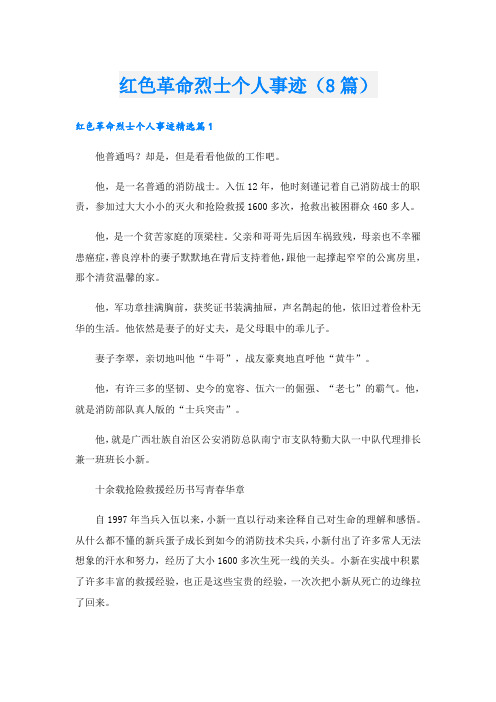 红色革命烈士个人事迹（8篇）

红色革命烈士个人事迹精选篇1

他普通吗？却是，但是看看他做的工作吧。

他，是一名普通的消防战士。入伍12年，他时刻谨记着自己消防战士的职责，参加过大大小小的灭火和抢险救援1600多次，抢救出被困群众460多人。

他，是一个贫苦家庭的顶梁柱。父亲和哥哥先后因车祸致残，母亲也不幸罹患癌症，善良淳朴的妻子默默地在背后支持着他，跟他一起撑起窄窄的公寓房里，那个清贫温馨的家。

他，军功章挂满胸前，获奖证书装满抽屉，声名鹊起的他，依旧过着俭朴无华的生活。他依然是妻子的好丈夫，是父母眼中的乖儿子。

妻子李翠，亲切地叫他“牛哥”，战友豪爽地直呼他“黄牛”。

他，有许三多的坚韧、史今的宽容、伍六一的倔强、“老七”的霸气。他，就是消防部队真人版的“士兵突击”。

他，就是广西壮族自治区公安消防总队南宁市支队特勤大队一中队代理排长兼一班班长小新。

十余载抢险救援经历书写青春华章

自1997年当兵入伍以来，小新一直以行动来诠释自己对生命的理解和感悟。从什么都不懂的新兵蛋子成长到如今的消防技术尖兵，小新付出了许多常人无法想象的汗水和努力，经历了大小1600多次生死一线的关头。小新在实战中积累了许多丰富的救援经验，也正是这些宝贵的经验，一次次把小新从死亡的边缘拉了回来。